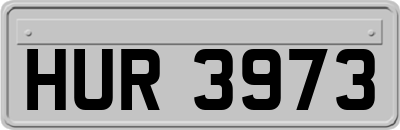 HUR 3973